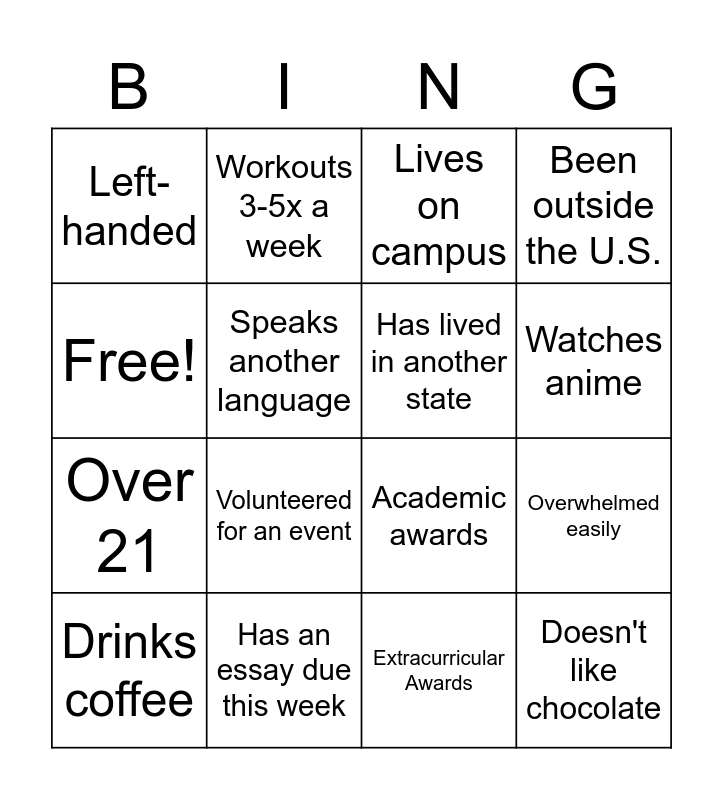 | B | I | N | G |
|---|---|---|---|
| Left-handed | Workouts 3-5x a week | Lives on campus | Been outside the U.S. |
| Free! | Speaks another language | Has lived in another state | Watches anime |
| Over 21 | Volunteered for an event | Academic awards | Overwhelmed easily |
| Drinks coffee | Has an essay due this week | Extracurricular Awards | Doesn't like chocolate |